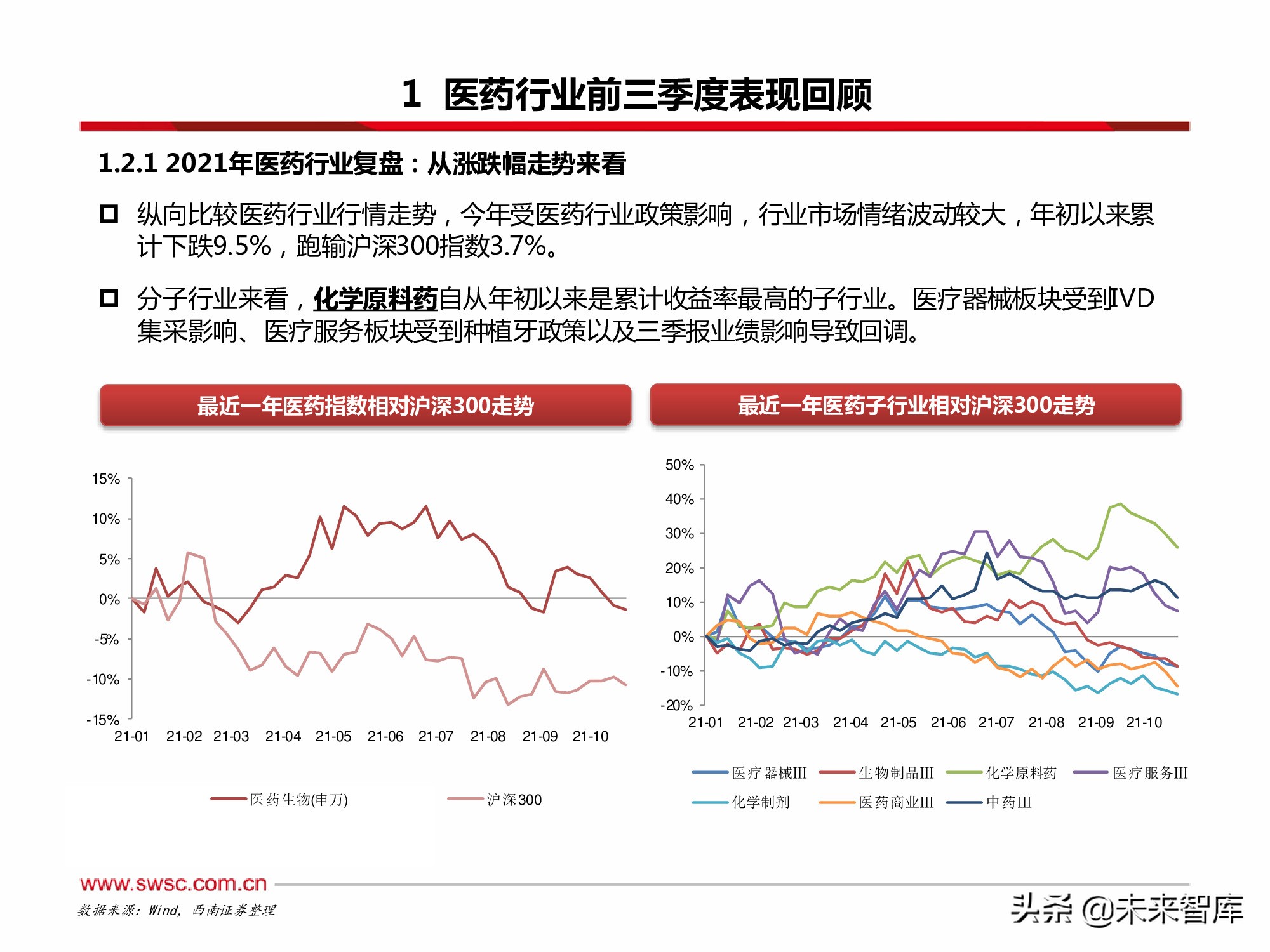 1 医药行业前三季度表现回顾

1.2.1 2021年医药行业复盘：从涨跌幅走势来看

☐ 纵向比较医药行业行情走势，今年受医药行业政策影响，行业市场情绪波动较大，年初以来累计下跌9.5%，跑输沪深300指数3.7%。

☐ 分子行业来看，化学原料药自从年初以来是累计收益率最高的子行业。医疗器械板块受到IVD集采影响、医疗服务板块受到种植牙政策以及三季报业绩影响导致回调。

最近一年医药指数相对沪深300走势

15%
10%
5%
0%
-5%
-10%
-15%
21-01 21-02 21-03 21-04 21-05 21-06 21-07 21-08 21-09 21-10

医药生物(申万)
沪深300

最近一年医药子行业相对沪深300走势

50%
40%
30%
20%
10%
0%
-10%
-20%
21-01 21-02 21-03 21-04 21-05 21-06 21-07 21-08 21-09 21-10

医疗器械III 生物制品III 化学原料药 医疗服务III
化学制剂 医药商业III 中药III

www.swsc.com.cn

数据来源：Wind，西南证券整理

头条 @未来智库